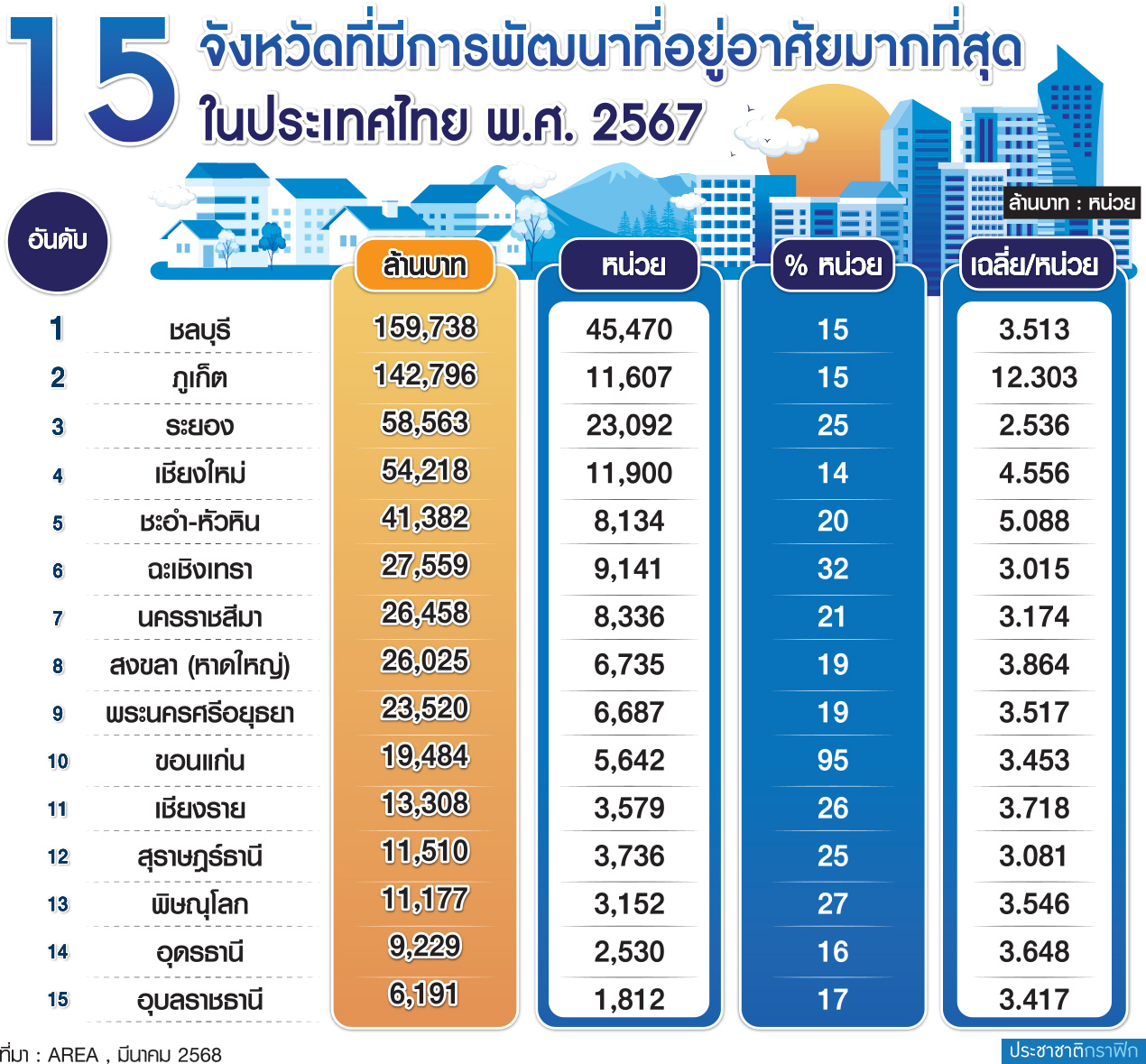 15 จังหวัดที่มีการพัฒนาที่อยู่อาศัยมากที่สุด ในประเทศไทย พ.ศ. 2567

ล้านบาท : หน่วย

| อันดับ | | ล้านบาท | หน่วย | % หน่วย | เฉลี่ย/หน่วย |
|---|---|---|---|---|---|
| 1 | ชลบุรี | 159,738 | 45,470 | 15 | 3.513 |
| 2 | ภูเก็ต | 142,796 | 11,607 | 15 | 12.303 |
| 3 | ระยอง | 58,563 | 23,092 | 25 | 2.536 |
| 4 | เชียงใหม่ | 54,218 | 11,900 | 14 | 4.556 |
| 5 | ชะอำ-หัวหิน | 41,382 | 8,134 | 20 | 5.088 |
| 6 | ฉะเชิงเทรา | 27,559 | 9,141 | 32 | 3.015 |
| 7 | นครราชสีมา | 26,458 | 8,336 | 21 | 3.174 |
| 8 | สงขลา (หาดใหญ่) | 26,025 | 6,735 | 19 | 3.864 |
| 9 | พระนครศรีอยุธยา | 23,520 | 6,687 | 19 | 3.517 |
| 10 | ขอนแก่น | 19,484 | 5,642 | 95 | 3.453 |
| 11 | เชียงราย | 13,308 | 3,579 | 26 | 3.718 |
| 12 | สุราษฎร์ธานี | 11,510 | 3,736 | 25 | 3.081 |
| 13 | พิษณุโลก | 11,177 | 3,152 | 27 | 3.546 |
| 14 | อุดรธานี | 9,229 | 2,530 | 16 | 3.648 |
| 15 | อุบลราชธานี | 6,191 | 1,812 | 17 | 3.417 |

ที่มา : AREA , มีนาคม 2568

ประชาชาติกราฟิก